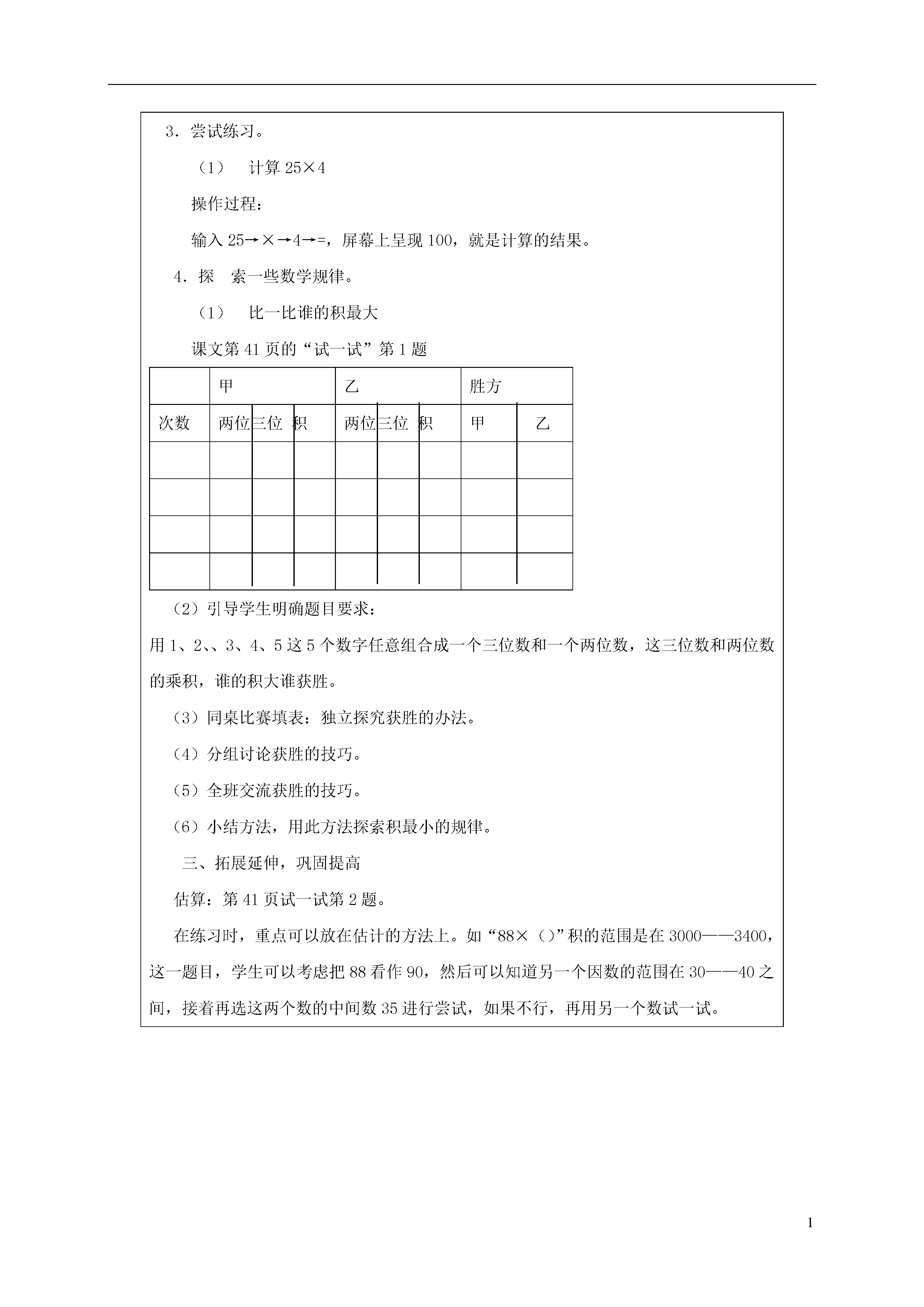 3．尝试练习。

（1）　计算 25×4

操作过程：

输入 25→×→4→=，屏幕上呈现 100，就是计算的结果。

4．探　索一些数学规律。

（1）　比一比谁的积最大

课文第 41 页的“试一试”第 1 题

|  | 甲 |  |  | 乙 |  |  | 胜方 |  |
|---|---|---|---|---|---|---|---|---|
| 次数 | 两位 | 三位 | 积 | 两位 | 三位 | 积 | 甲 | 乙 |
|  |  |  |  |  |  |  |  |  |
|  |  |  |  |  |  |  |  |  |
|  |  |  |  |  |  |  |  |  |
|  |  |  |  |  |  |  |  |  |

（2）引导学生明确题目要求：

用 1、2、、3、4、5 这 5 个数字任意组合成一个三位数和一个两位数，这三位数和两位数的乘积，谁的积大谁获胜。

（3）同桌比赛填表：独立探究获胜的办法。

（4）分组讨论获胜的技巧。

（5）全班交流获胜的技巧。

（6）小结方法，用此方法探索积最小的规律。

三、拓展延伸，巩固提高

估算：第 41 页试一试第 2 题。

在练习时，重点可以放在估计的方法上。如“88×（）”积的范围是在 3000——3400，这一题目，学生可以考虑把 88 看作 90，然后可以知道另一个因数的范围在 30——40 之间，接着再选这两个数的中间数 35 进行尝试，如果不行，再用另一个数试一试。

1